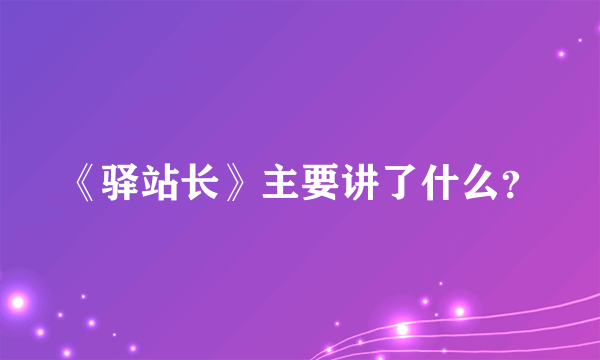 《驿站长》主要讲了什么?